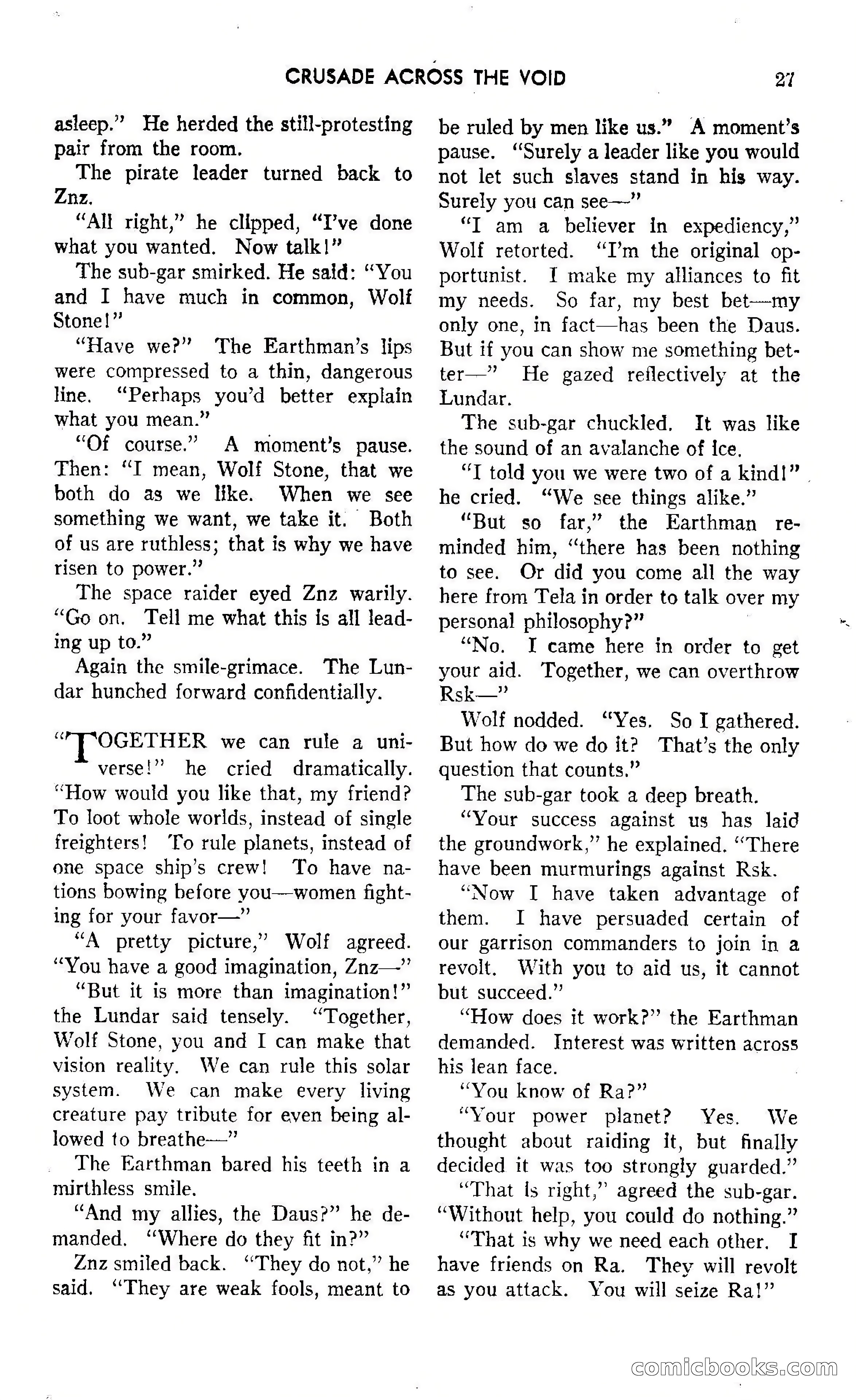 CRUSADE ACROSS THE VOID 27

asleep." He herded the still-protesting pair from the room.

The pirate leader turned back to Znz.

"All right," he clipped, "I've done what you wanted. Now talk!"

The sub-gar smirked. He said: "You and I have much in common, Wolf Stone!"

"Have we?" The Earthman's lips were compressed to a thin, dangerous line. "Perhaps you'd better explain what you mean."

"Of course." A moment's pause. Then: "I mean, Wolf Stone, that we both do as we like. When we see something we want, we take it. Both of us are ruthless; that is why we have risen to power."

The space raider eyed Znz warily. "Go on. Tell me what this is all leading up to."

Again the smile-grimace. The Lundar hunched forward confidentially.

"TOGETHER we can rule a universe!" he cried dramatically. "How would you like that, my friend? To loot whole worlds, instead of single freighters! To rule planets, instead of one space ship's crew! To have nations bowing before you—women fighting for your favor—"

"A pretty picture," Wolf agreed. "You have a good imagination, Znz—"

"But it is more than imagination!" the Lundar said tensely. "Together, Wolf Stone, you and I can make that vision reality. We can rule this solar system. We can make every living creature pay tribute for even being allowed to breathe—"

The Earthman bared his teeth in a mirthless smile.

"And my allies, the Daus?" he demanded. "Where do they fit in?"

Znz smiled back. "They do not," he said. "They are weak fools, meant to be ruled by men like us." A moment's pause. "Surely a leader like you would not let such slaves stand in his way. Surely you can see—"

"I am a believer in expediency," Wolf retorted. "I'm the original opportunist. I make my alliances to fit my needs. So far, my best bet—my only one, in fact—has been the Daus. But if you can show me something better—" He gazed reflectively at the Lundar.

The sub-gar chuckled. It was like the sound of an avalanche of ice.

"I told you we were two of a kind!" he cried. "We see things alike."

"But so far," the Earthman reminded him, "there has been nothing to see. Or did you come all the way here from Tela in order to talk over my personal philosophy?"

"No. I came here in order to get your aid. Together, we can overthrow Rsk—"

Wolf nodded. "Yes. So I gathered. But how do we do it? That's the only question that counts."

The sub-gar took a deep breath.

"Your success against us has laid the groundwork," he explained. "There have been murmurings against Rsk.

"Now I have taken advantage of them. I have persuaded certain of our garrison commanders to join in a revolt. With you to aid us, it cannot but succeed."

"How does it work?" the Earthman demanded. Interest was written across his lean face.

"You know of Ra?"

"Your power planet? Yes. We thought about raiding it, but finally decided it was too strongly guarded."

"That is right," agreed the sub-gar. "Without help, you could do nothing."

"That is why we need each other. I have friends on Ra. They will revolt as you attack. You will seize Ra!"

comicbooks.com